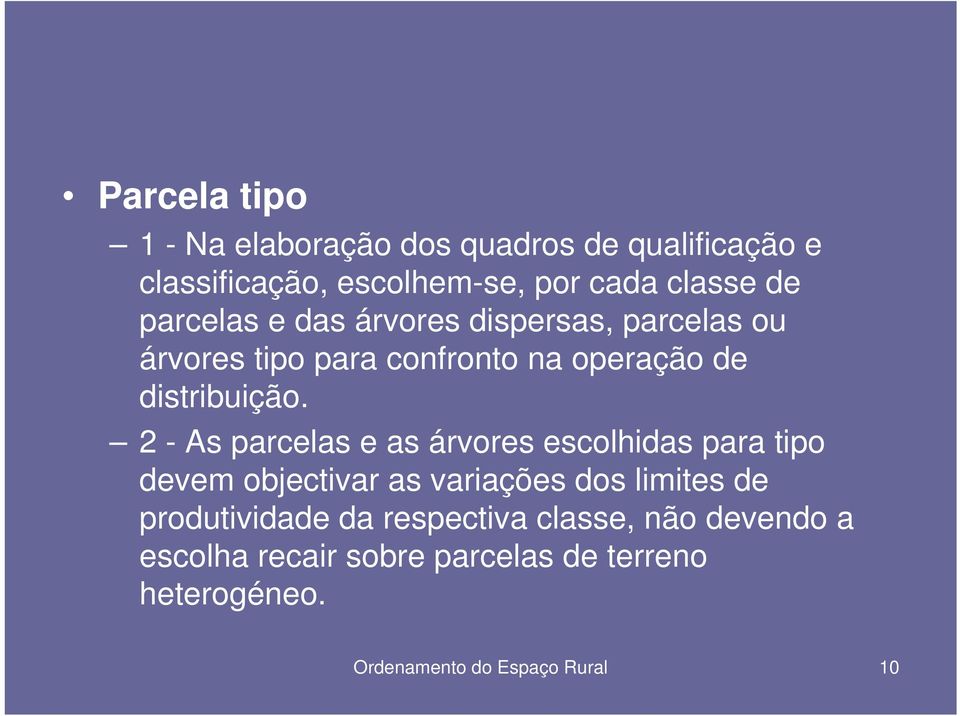 • Parcela tipo

– 1 - Na elaboração dos quadros de qualificação e classificação, escolhem-se, por cada classe de parcelas e das árvores dispersas, parcelas ou árvores tipo para confronto na operação de distribuição.

– 2 - As parcelas e as árvores escolhidas para tipo devem objectivar as variações dos limites de produtividade da respectiva classe, não devendo a escolha recair sobre parcelas de terreno heterogéneo.

Ordenamento do Espaço Rural

10